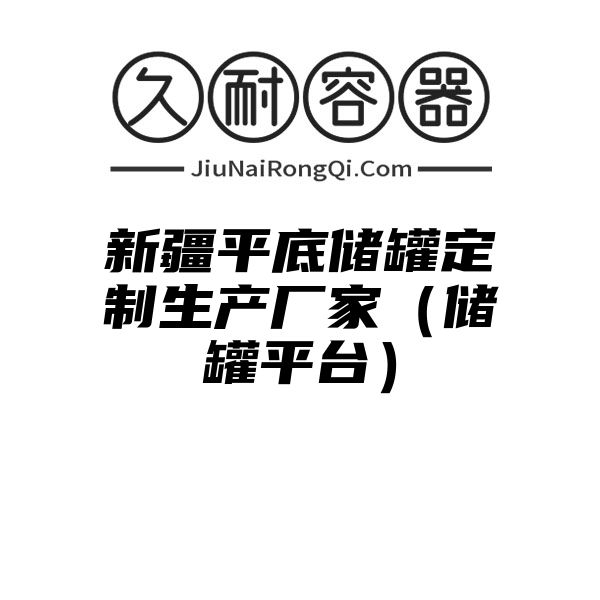 久耐容器

JiuNaiRongQi.Com

新疆平底储罐定制生产厂家（储罐平台）